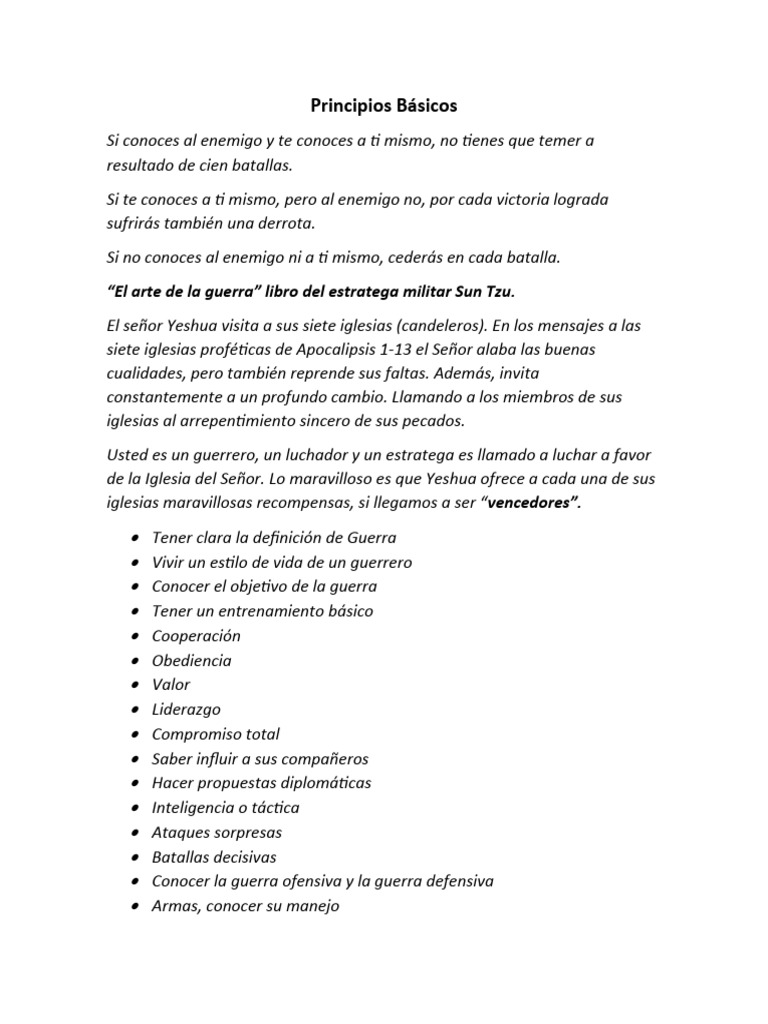 Principios Básicos

Si conoces al enemigo y te conoces a ti mismo, no tienes que temer a resultado de cien batallas.

Si te conoces a ti mismo, pero al enemigo no, por cada victoria lograda sufrirás también una derrota.

Si no conoces al enemigo ni a ti mismo, cederás en cada batalla.

"El arte de la guerra" libro del estratega militar Sun Tzu.

El señor Yeshua visita a sus siete iglesias (candeleros). En los mensajes a las siete iglesias proféticas de Apocalipsis 1-13 el Señor alaba las buenas cualidades, pero también reprende sus faltas. Además, invita constantemente a un profundo cambio. Llamando a los miembros de sus iglesias al arrepentimiento sincero de sus pecados.

Usted es un guerrero, un luchador y un estratega es llamado a luchar a favor de la Iglesia del Señor. Lo maravilloso es que Yeshua ofrece a cada una de sus iglesias maravillosas recompensas, si llegamos a ser "vencedores".

- Tener clara la definición de Guerra
- Vivir un estilo de vida de un guerrero
- Conocer el objetivo de la guerra
- Tener un entrenamiento básico
- Cooperación
- Obediencia
- Valor
- Liderazgo
- Compromiso total
- Saber influir a sus compañeros
- Hacer propuestas diplomáticas
- Inteligencia o táctica
- Ataques sorpresas
- Batallas decisivas
- Conocer la guerra ofensiva y la guerra defensiva
- Armas, conocer su manejo